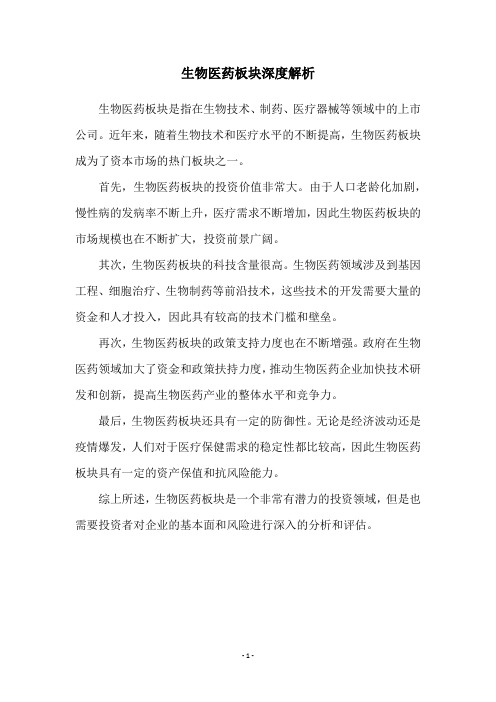 生物医药板块深度解析

生物医药板块是指在生物技术、制药、医疗器械等领域中的上市公司。近年来，随着生物技术和医疗水平的不断提高，生物医药板块成为了资本市场的热门板块之一。

首先，生物医药板块的投资价值非常大。由于人口老龄化加剧，慢性病的发病率不断上升，医疗需求不断增加，因此生物医药板块的市场规模也在不断扩大，投资前景广阔。

其次，生物医药板块的科技含量很高。生物医药领域涉及到基因工程、细胞治疗、生物制药等前沿技术，这些技术的开发需要大量的资金和人才投入，因此具有较高的技术门槛和壁垒。

再次，生物医药板块的政策支持力度也在不断增强。政府在生物医药领域加大了资金和政策扶持力度，推动生物医药企业加快技术研发和创新，提高生物医药产业的整体水平和竞争力。

最后，生物医药板块还具有一定的防御性。无论是经济波动还是疫情爆发，人们对于医疗保健需求的稳定性都比较高，因此生物医药板块具有一定的资产保值和抗风险能力。

综上所述，生物医药板块是一个非常有潜力的投资领域，但是也需要投资者对企业的基本面和风险进行深入的分析和评估。

- 1 -